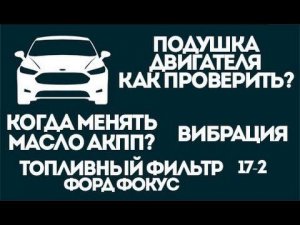 ПОДУШКА ДВИГАТЕЛЯ КАК ПРОВЕРИТЬ?

КОГДА МЕНЯТЬ МАСЛО АКПП?

ВИБРАЦИЯ

ТОПЛИВНЫЙ ФИЛЬТР

17-2

ФОРД ФОКУС